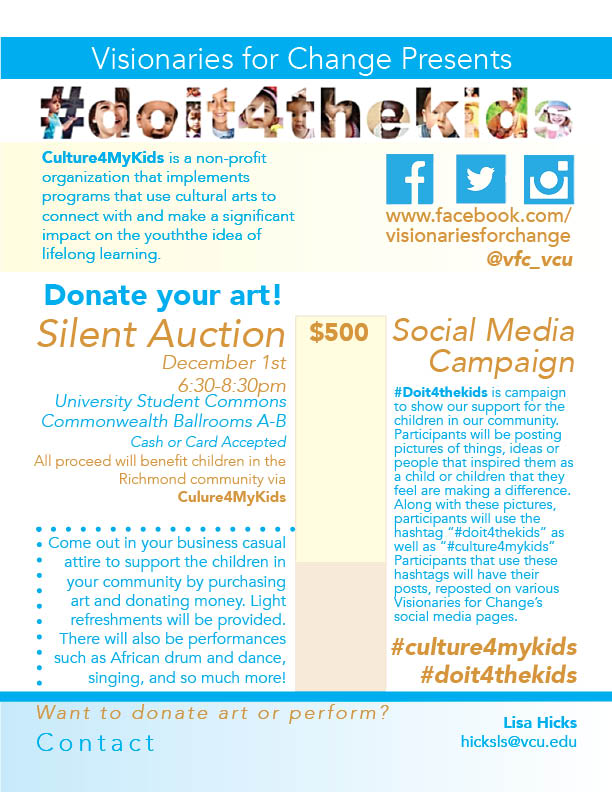 Visionaries for Change Presents

#doit4thekids

Culture4MyKids is a non-profit organization that implements programs that use cultural arts to connect with and make a significant impact on the youththe idea of lifelong learning.

www.facebook.com/visionariesforchange
@vfc_vcu

Donate your art!

Silent Auction
December 1st
6:30-8:30pm
University Student Commons
Commonwealth Ballrooms A-B
Cash or Card Accepted
All proceed will benefit children in the Richmond community via Culure4MyKids

Come out in your business casual attire to support the children in your community by purchasing art and donating money. Light refreshments will be provided. There will also be performances such as African drum and dance, singing, and so much more!

$500

Social Media Campaign

#Doit4thekids is campaign to show our support for the children in our community. Participants will be posting pictures of things, ideas or people that inspired them as a child or children that they feel are making a difference. Along with these pictures, participants will use the hashtag "#doit4thekids" as well as "#culture4mykids" Participants that use these hashtags will have their posts, reposted on various Visionaries for Change's social media pages.

#culture4mykids
#doit4thekids

Want to donate art or perform?
Contact

Lisa Hicks
hicksls@vcu.edu